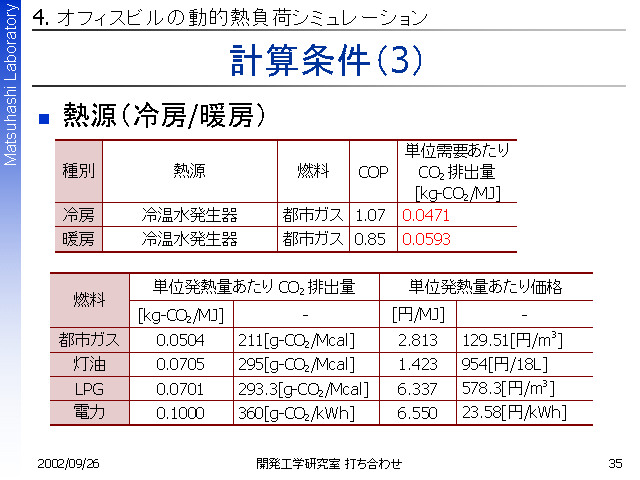 Matsuhashi Laboratory

4. オフィスビルの動的熱負荷シミュレーション

計算条件(3)

■ 熱源(冷房/暖房)

| 種別 | 熱源 | 燃料 | COP | 単位需要あたり $CO_2$ 排出量 [kg-$CO_2$/MJ] |
|---|---|---|---|---|
| 冷房 | 冷温水発生器 | 都市ガス | 1.07 | 0.0471 |
| 暖房 | 冷温水発生器 | 都市ガス | 0.85 | 0.0593 |

| 燃料 | 単位発熱量あたり $CO_2$ 排出量 | | 単位発熱量あたり価格 | |
|---|---|---|---|---|
| | [kg-$CO_2$/MJ] | - | [円/MJ] | - |
| 都市ガス | 0.0504 | 211[g-$CO_2$/Mcal] | 2.813 | 129.51[円/$m^3$] |
| 灯油 | 0.0705 | 295[g-$CO_2$/Mcal] | 1.423 | 954[円/18L] |
| LPG | 0.0701 | 293.3[g-$CO_2$/Mcal] | 6.337 | 578.3[円/$m^3$] |
| 電力 | 0.1000 | 360[g-$CO_2$/kWh] | 6.550 | 23.58[円/kWh] |

2002/09/26 開発工学研究室 打ち合わせ 35